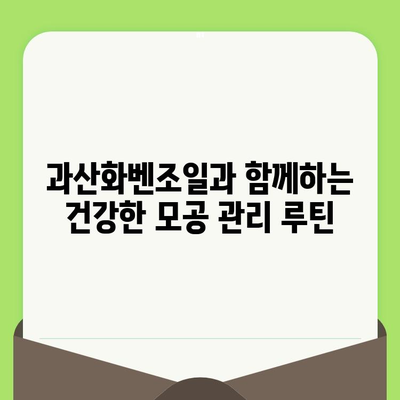 과산화벤조일과 함께하는 건강한 모공 관리 루틴